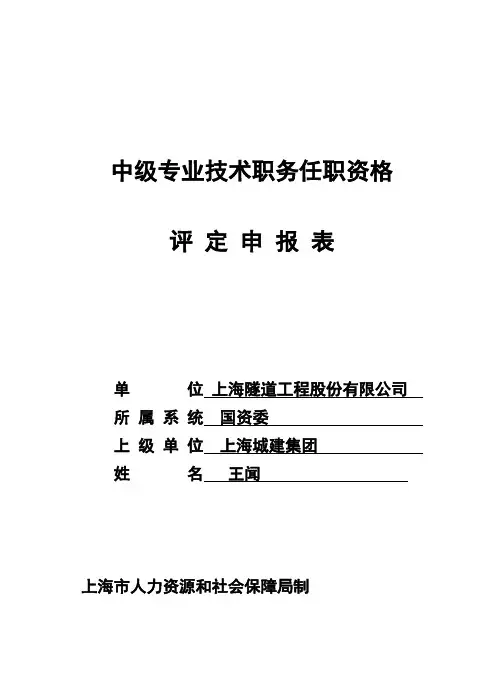 中级专业技术职务任职资格

评 定 申 报 表

单　　　位 上海隧道工程股份有限公司

所 属 系 统 国资委

上 级 单 位 上海城建集团

姓　　　名 王闻

上海市人力资源和社会保障局制